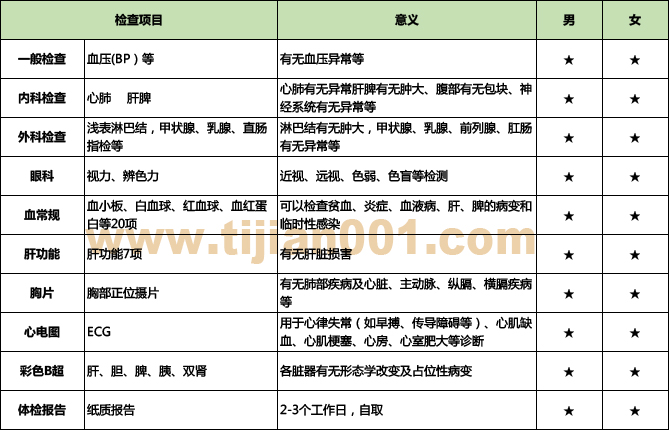 | 检查项目 | | 意义 | 男 | 女 |
|---|---|---|---|---|
| 一般检查 | 血压(BP）等 | 有无血压异常等 | ★ | ★ |
| 内科检查 | 心肺　肝脾 | 心肺有无异常肝脾有无肿大、腹部有无包块、神经系统有无异常等 | ★ | ★ |
| 外科检查 | 浅表淋巴结，甲状腺、乳腺、直肠指检等 | 淋巴结有无肿大，甲状腺、乳腺、前列腺、肛肠有无异常等 | ★ | ★ |
| 眼科 | 视力、辨色力 | 近视、远视、色弱、色盲等检测 | ★ | ★ |
| 血常规 | 血小板、白血球、红血球、血红蛋白等20项 | 可以检查贫血、炎症、血液病、肝、脾的病变和临时性感染 | ★ | ★ |
| 肝功能 | 肝功能7项 | 有无肝脏损害 | ★ | ★ |
| 胸片 | 胸部正位摄片 | 有无肺部疾病及心脏、主动脉、纵膈、横膈疾病等 | ★ | ★ |
| 心电图 | ECG | 用于心律失常（如早搏、传导障碍等）、心肌缺血、心肌梗塞、心房、心室肥大等诊断 | ★ | ★ |
| 彩色B超 | 肝、胆、脾、胰、双肾 | 各脏器有无形态学改变及占位性病变 | ★ | ★ |
| 体检报告 | 纸质报告 | 2-3个工作日，自取 | ★ | ★ |

www.tijian001.com